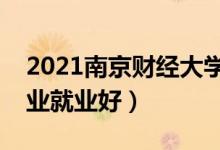 2021南京财经大学
业就业好）